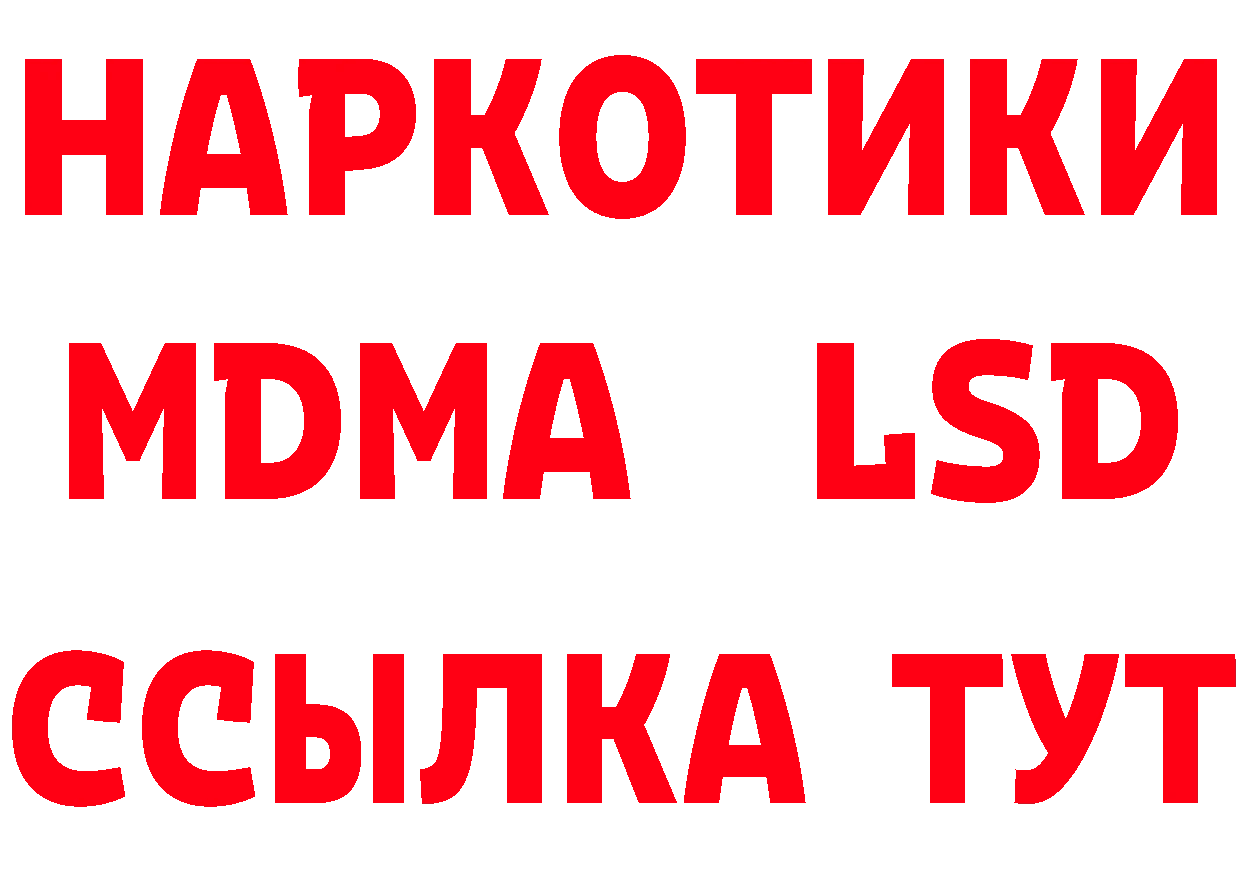 НАРКОТИКИ

MDMA LSD

ССЫЛКА ТУТ